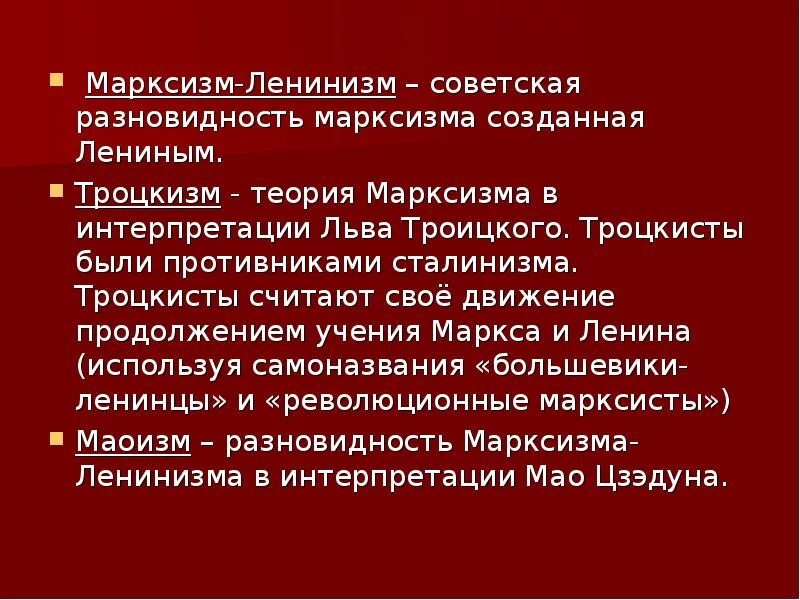 Марксизм-Ленинизм – советская разновидность марксизма созданная Лениным.

Троцкизм - теория Марксизма в интерпретации Льва Троицкого. Троцкисты были противниками сталинизма. Троцкисты считают своё движение продолжением учения Маркса и Ленина (используя самоназвания «большевики-ленинцы» и «революционные марксисты»)

Маоизм – разновидность Марксизма-Ленинизма в интерпретации Мао Цзэдуна.